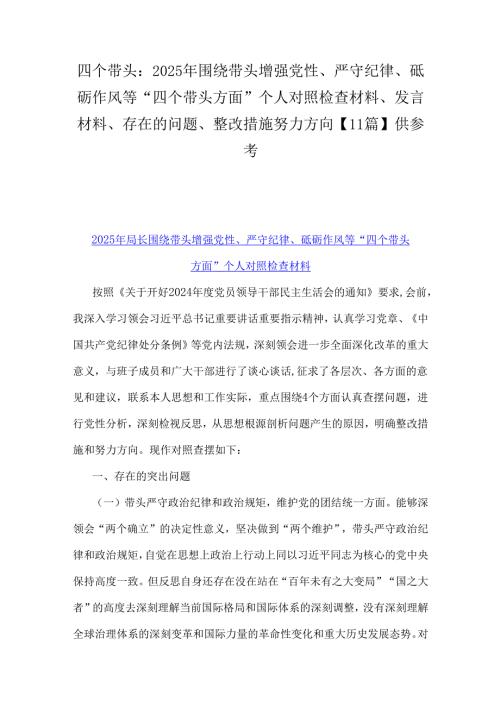 四个带头：2025年围绕带头增强党性、严守纪律、砥砺作风等“四个带头方面”个人对照检查材料、发言材料、存在的问题、整改措施努力方向【11篇】供参考

2025年局长围绕带头增强党性、严守纪律、砥砺作风等“四个带头方面”个人对照检查材料

按照《关于开好2024年度党员领导干部民主生活会的通知》要求,会前,我深入学习领会习近平总书记重要讲话重要指示精神，认真学习党章、《中国共产党纪律处分条例》等党内法规，深刻领会进一步全面深化改革的重大意义，与班子成员和广大干部进行了谈心谈话,征求了各层次、各方面的意见和建议，联系本人思想和工作实际，重点围绕4个方面认真查摆问题，进行党性分析，深刻检视反思，从思想根源剖析问题产生的原因，明确整改措施和努力方向。现作对照查摆如下：

一、存在的突出问题

（一）带头严守政治纪律和政治规矩，维护党的团结统一方面。能够深领会“两个确立”的决定性意义，坚决做到“两个维护”，带头严守政治纪律和政治规矩,自觉在思想上政治上行动上同以习近平同志为核心的党中央保持高度一致。但反思自身还存在没在站在“百年未有之大变局”“国之大者”的高度去深刻理解当前国际格局和国际体系的深刻调整，没有深刻理解全球治理体系的深刻变革和国际力量的革命性变化和重大历史发展态势。对